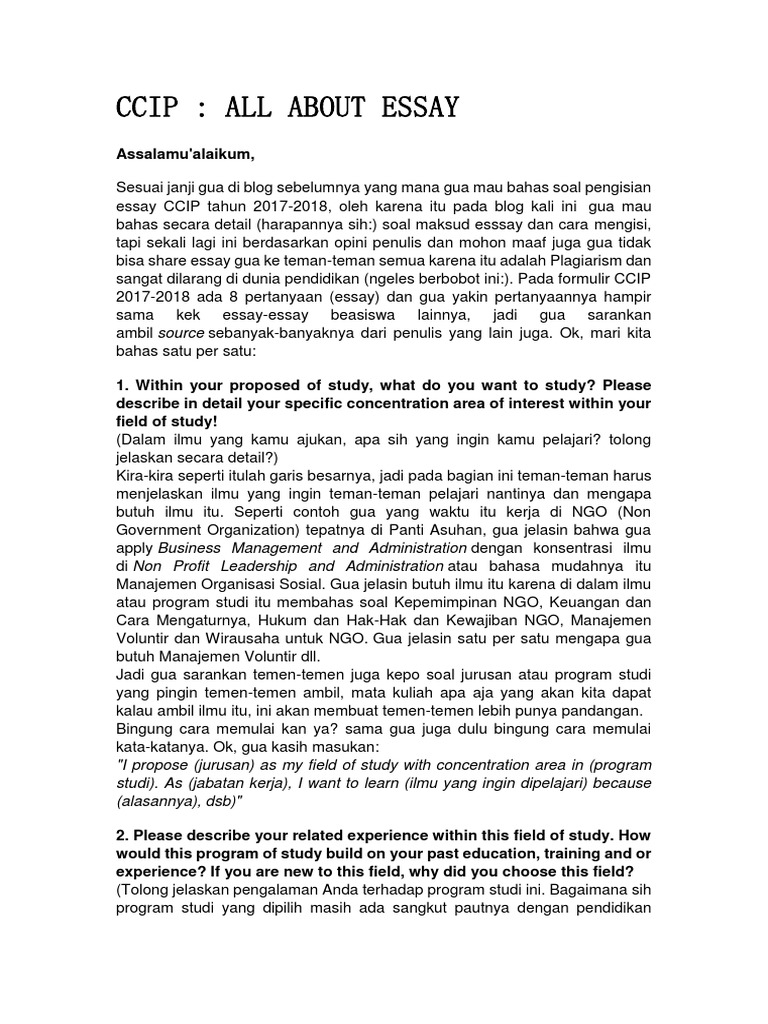 CCIP : ALL ABOUT ESSAY

Assalamu'alaikum,

Sesuai janji gua di blog sebelumnya yang mana gua mau bahas soal pengisian essay CCIP tahun 2017-2018, oleh karena itu pada blog kali ini gua mau bahas secara detail (harapannya sih:) soal maksud esssay dan cara mengisi, tapi sekali lagi ini berdasarkan opini penulis dan mohon maaf juga gua tidak bisa share essay gua ke teman-teman semua karena itu adalah Plagiarism dan sangat dilarang di dunia pendidikan (ngeles berbobot ini:). Pada formulir CCIP 2017-2018 ada 8 pertanyaan (essay) dan gua yakin pertanyaannya hampir sama kek essay-essay beasiswa lainnya, jadi gua sarankan ambil source sebanyak-banyaknya dari penulis yang lain juga. Ok, mari kita bahas satu per satu:

1. Within your proposed of study, what do you want to study? Please describe in detail your specific concentration area of interest within your field of study!
(Dalam ilmu yang kamu ajukan, apa sih yang ingin kamu pelajari? tolong jelaskan secara detail?)
Kira-kira seperti itulah garis besarnya, jadi pada bagian ini teman-teman harus menjelaskan ilmu yang ingin teman-teman pelajari nantinya dan mengapa butuh ilmu itu. Seperti contoh gua yang waktu itu kerja di NGO (Non Government Organization) tepatnya di Panti Asuhan, gua jelasin bahwa gua apply Business Management and Administration dengan konsentrasi ilmu di Non Profit Leadership and Administration atau bahasa mudahnya itu Manajemen Organisasi Sosial. Gua jelasin butuh ilmu itu karena di dalam ilmu atau program studi itu membahas soal Kepemimpinan NGO, Keuangan dan Cara Mengaturnya, Hukum dan Hak-Hak dan Kewajiban NGO, Manajemen Voluntir dan Wirausaha untuk NGO. Gua jelasin satu per satu mengapa gua butuh Manajemen Voluntir dll.
Jadi gua sarankan temen-temen juga kepo soal jurusan atau program studi yang pingin temen-temen ambil, mata kuliah apa aja yang akan kita dapat kalau ambil ilmu itu, ini akan membuat temen-temen lebih punya pandangan.
Bingung cara memulai kan ya? sama gua juga dulu bingung cara memulai kata-katanya. Ok, gua kasih masukan:
"I propose (jurusan) as my field of study with concentration area in (program studi). As (jabatan kerja), I want to learn (ilmu yang ingin dipelajari) because (alasannya), dsb)"

2. Please describe your related experience within this field of study. How would this program of study build on your past education, training and or experience? If you are new to this field, why did you choose this field?
(Tolong jelaskan pengalaman Anda terhadap program studi ini. Bagaimana sih program studi yang dipilih masih ada sangkut pautnya dengan pendidikan